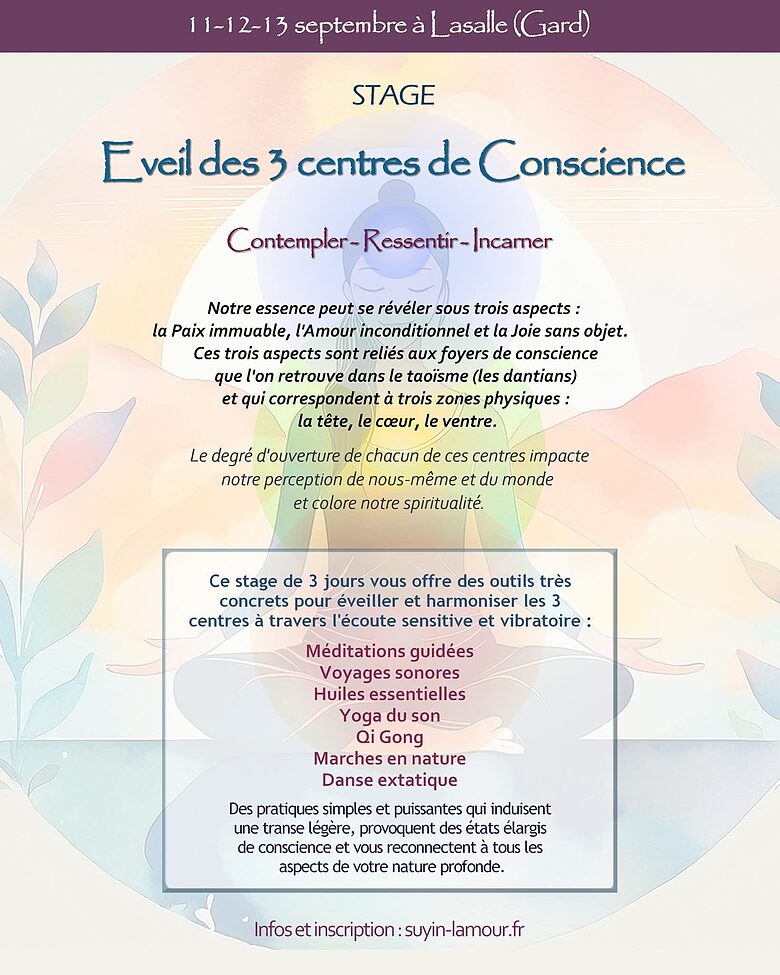 11-12-13 septembre à Lasalle (Gard)

STAGE

Eveil des 3 centres de Conscience

Contempler - Ressentir - Incarner

Notre essence peut se révéler sous trois aspects : la Paix immuable, l'Amour inconditionnel et la Joie sans objet. Ces trois aspects sont reliés aux foyers de conscience que l'on retrouve dans le taoïsme (les dantians) et qui correspondent à trois zones physiques : la tête, le cœur, le ventre.

Le degré d'ouverture de chacun de ces centres impacte notre perception de nous-même et du monde et colore notre spiritualité.

Ce stage de 3 jours vous offre des outils très concrets pour éveiller et harmoniser les 3 centres à travers l'écoute sensitive et vibratoire :

Méditations guidées
Voyages sonores
Huiles essentielles
Yoga du son
Qi Gong
Marches en nature
Danse extatique

Des pratiques simples et puissantes qui induisent une transe légère, provoquent des états élargis de conscience et vous reconnectent à tous les aspects de votre nature profonde.

Infos et inscription : suyin-lamour.fr